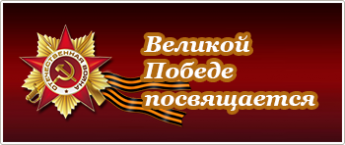 ОТЕЧЕСТВЕННАЯ ВОЙНА

Великой Победе посвящается